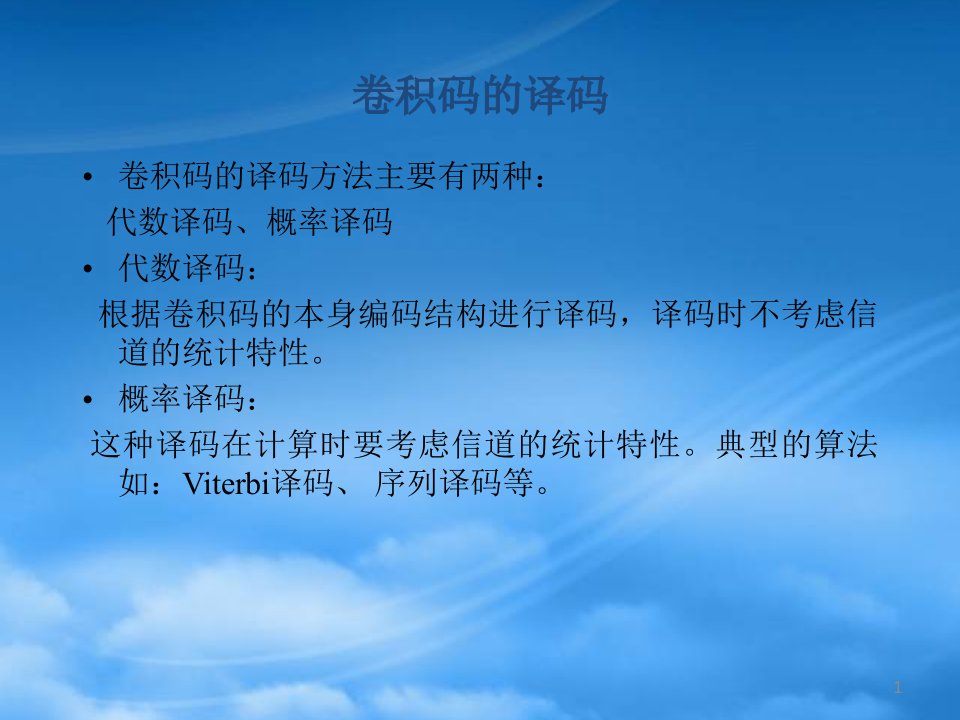 卷积码的译码

• 卷积码的译码方法主要有两种：
代数译码、概率译码

• 代数译码：
根据卷积码的本身编码结构进行译码，译码时不考虑信道的统计特性。

• 概率译码：
这种译码在计算时要考虑信道的统计特性。典型的算法如：Viterbi译码、 序列译码等。

1